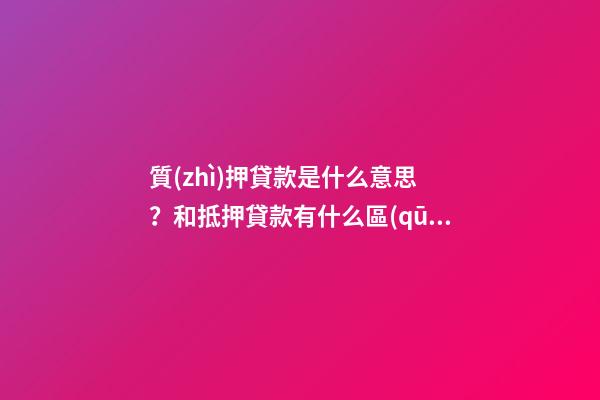 質(zhì)押貸款是什么意思？和抵押貸款有什么區(qū...